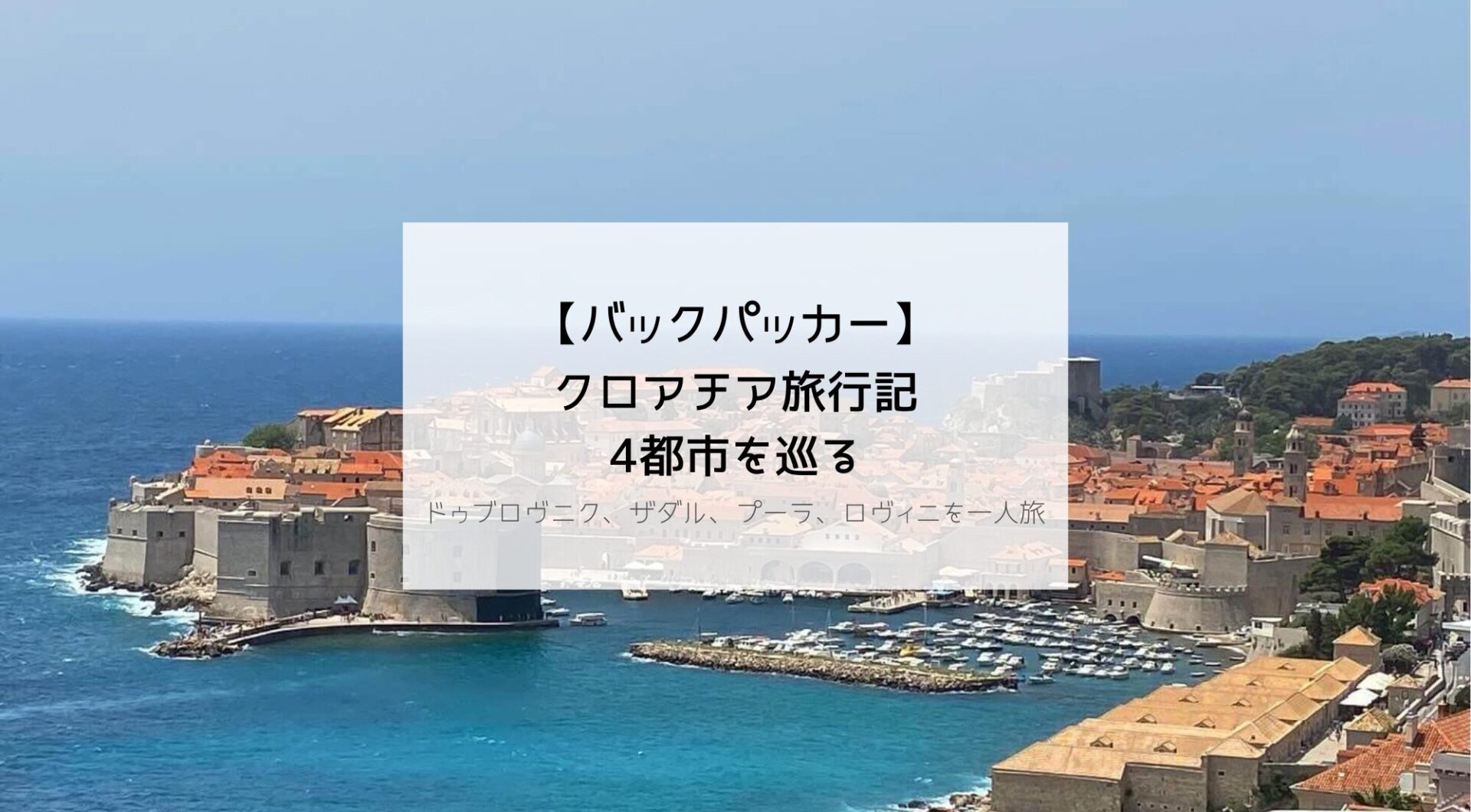 【バックパッカー】
クロアチア旅行記
4都市を巡る

ドゥブロヴニク、ザダル、プーラ、ロヴィニを一人旅